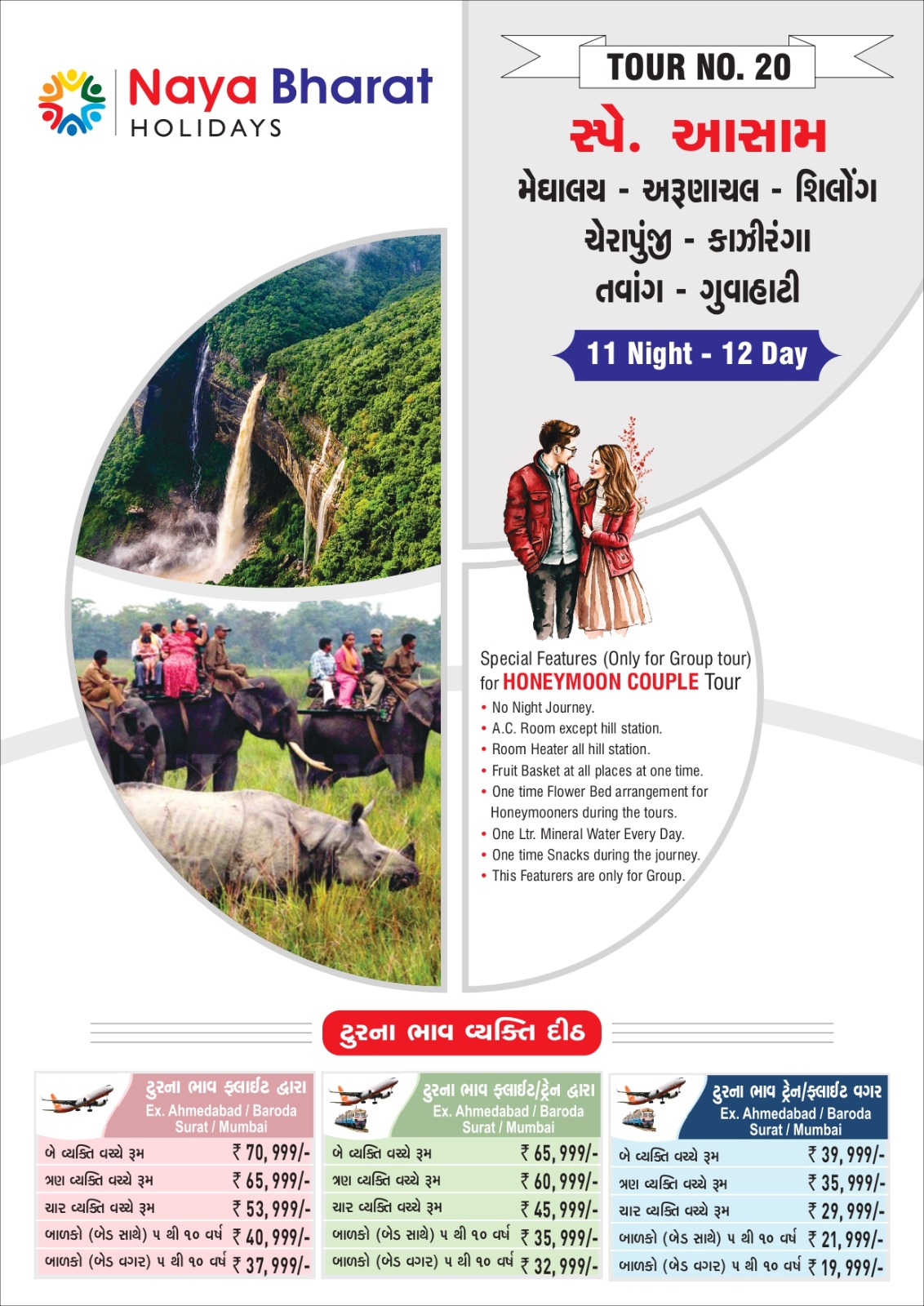 Naya Bharat
HOLIDAYS

TOUR NO. 20

સ્પે. આસામ

મેઘાલય - અરૂણાચલ - શિલોંગ
ચેરાપુંજી - કાઝીરંગા
તવાંગ - ગુવાહાટી

11 Night - 12 Day

Special Features (Only for Group tour)
for HONEYMOON COUPLE Tour

• No Night Journey.
• A.C. Room except hill station.
• Room Heater all hill station.
• Fruit Basket at all places at one time.
• One time Flower Bed arrangement for Honeymooners during the tours.
• One Ltr. Mineral Water Every Day.
• One time Snacks during the journey.
• This Featurers are only for Group.

ટુરના ભાવ વ્યક્તિ દીઠ

ટુરના ભાવ ફ્લાઈટ દ્વારા
Ex. Ahmedabad / Baroda
Surat / Mumbai

બે વ્યક્તિ વચ્ચે રૂમ ₹ 70,999/-
ત્રણ વ્યક્તિ વચ્ચે રૂમ ₹ 65,999/-
ચાર વ્યક્તિ વચ્ચે રૂમ ₹ 53,999/-
બાળકો (બેડ સાથે) ૫ થી ૧૦ વર્ષ ₹ 40,999/-
બાળકો (બેડ વગર) ૫ થી ૧૦ વર્ષ ₹ 37,999/-

ટુરના ભાવ ફ્લાઈટ/ટ્રેન દ્વારા
Ex. Ahmedabad / Baroda
Surat / Mumbai

બે વ્યક્તિ વચ્ચે રૂમ ₹ 65,999/-
ત્રણ વ્યક્તિ વચ્ચે રૂમ ₹ 60,999/-
ચાર વ્યક્તિ વચ્ચે રૂમ ₹ 45,999/-
બાળકો (બેડ સાથે) ૫ થી ૧૦ વર્ષ ₹ 35,999/-
બાળકો (બેડ વગર) ૫ થી ૧૦ વર્ષ ₹ 32,999/-

ટુરના ભાવ ટ્રેન/ફ્લાઈટ વગર
Ex. Ahmedabad / Baroda
Surat / Mumbai

બે વ્યક્તિ વચ્ચે રૂમ ₹ 39,999/-
ત્રણ વ્યક્તિ વચ્ચે રૂમ ₹ 35,999/-
ચાર વ્યક્તિ વચ્ચે રૂમ ₹ 29,999/-
બાળકો (બેડ સાથે) ૫ થી ૧૦ વર્ષ ₹ 21,999/-
બાળકો (બેડ વગર) ૫ થી ૧૦ વર્ષ ₹ 19,999/-